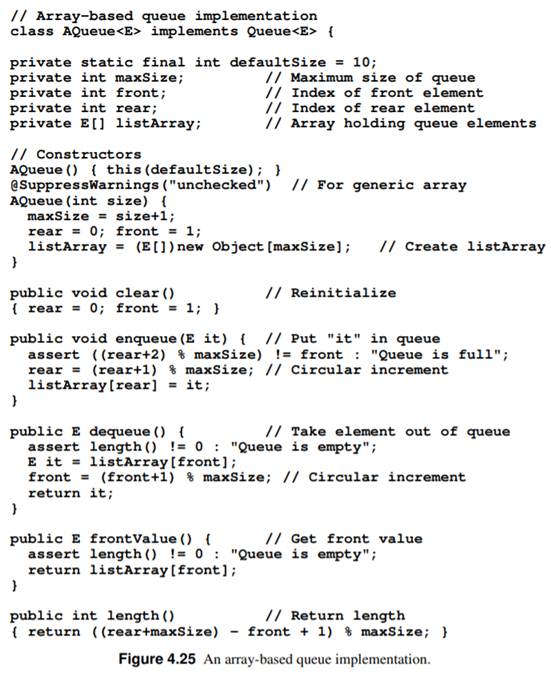 // Array-based queue implementation
class AQueue<E> implements Queue<E> {

private static final int defaultSize = 10;
private int maxSize;          // Maximum size of queue
private int front;            // Index of front element
private int rear;             // Index of rear element
private E[] listArray;        // Array holding queue elements

// Constructors
AQueue() { this(defaultSize); }
@SuppressWarnings("unchecked")  // For generic array
AQueue(int size) {
  maxSize = size+1;
  rear = 0; front = 1;
  listArray = (E[])new Object[maxSize];   // Create listArray
}

public void clear()           // Reinitialize
{ rear = 0; front = 1; }

public void enqueue(E it) {  // Put "it" in queue
  assert ((rear+2) % maxSize) != front : "Queue is full";
  rear = (rear+1) % maxSize; // Circular increment
  listArray[rear] = it;
}

public E dequeue() {          // Take element out of queue
  assert length() != 0 : "Queue is empty";
  E it = listArray[front];
  front = (front+1) % maxSize; // Circular increment
  return it;
}

public E frontValue() {       // Get front value
  assert length() != 0 : "Queue is empty";
  return listArray[front];
}

public int length()           // Return length
{ return ((rear+maxSize) - front + 1) % maxSize; }

Figure 4.25 An array-based queue implementation.